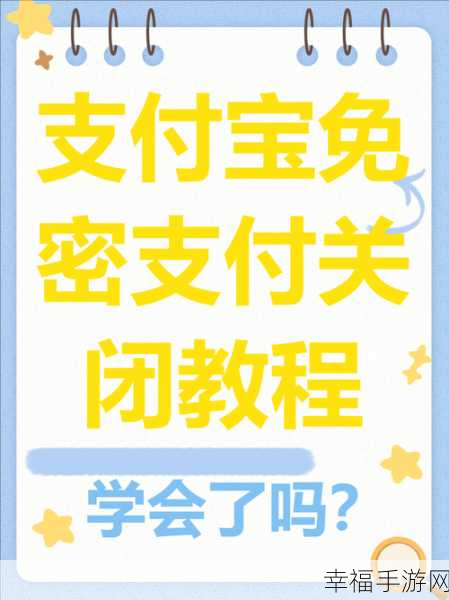 支付宝免密支付关闭教程

学会了吗？

幸福手游网